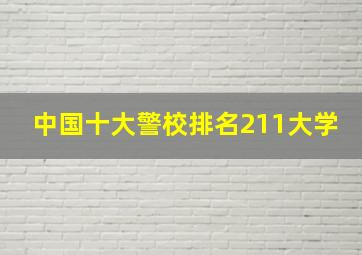 中国十大警校排名211大学